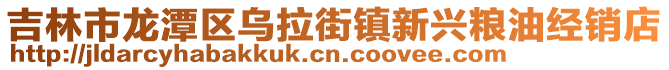 吉林市龙潭区乌拉街镇新兴粮油经销店
http://jldarcyhabakkuk.cn.coovee.com